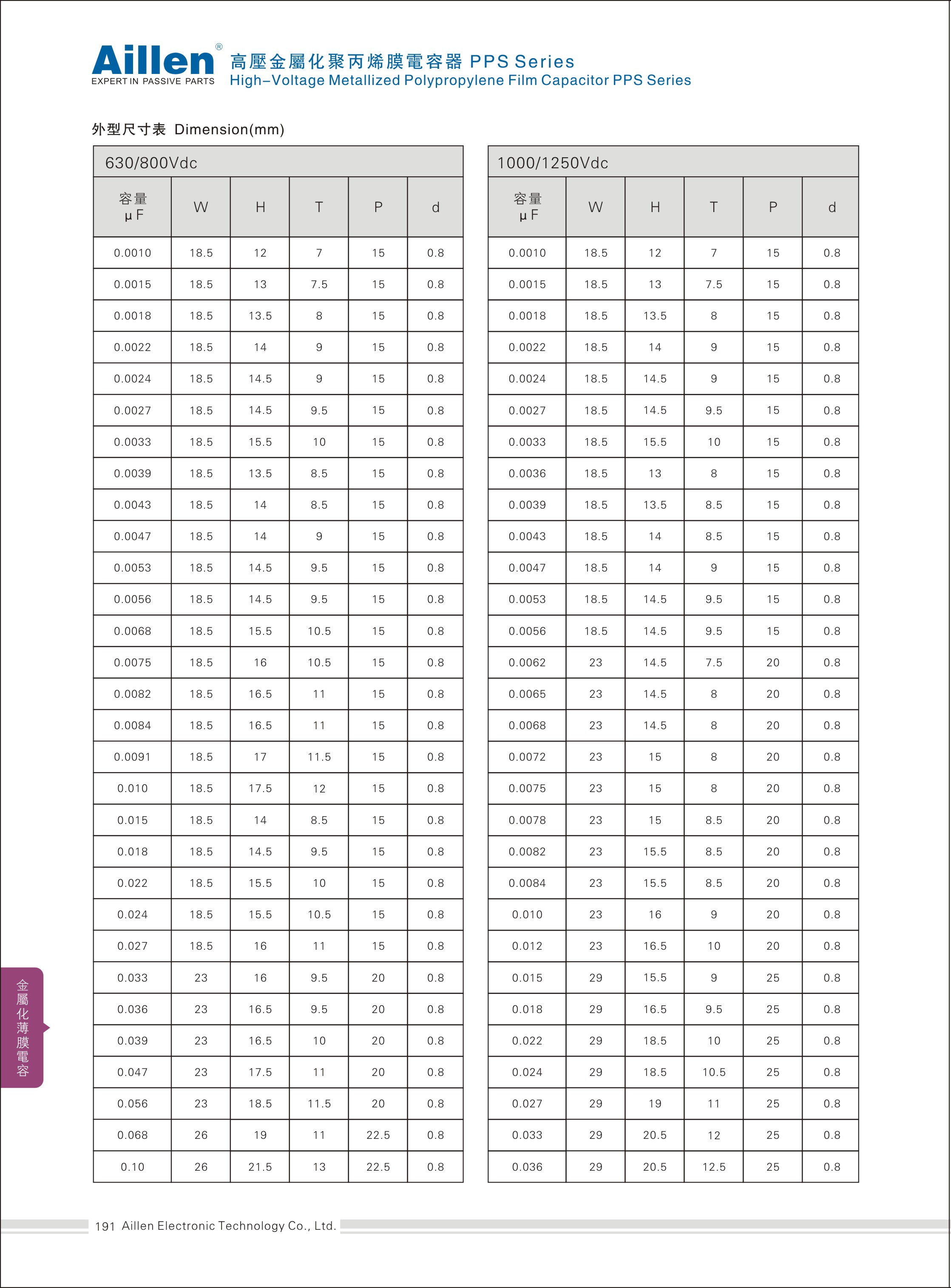 Aillen®
EXPERT IN PASSIVE PARTS

高壓金屬化聚丙烯膜電容器 PPS Series
High–Voltage Metallized Polypropylene Film Capacitor PPS Series

外型尺寸表 Dimension(mm)

630/800Vdc

| 容量 μF | W | H | T | P | d |
|---|---|---|---|---|---|
| 0.0010 | 18.5 | 12 | 7 | 15 | 0.8 |
| 0.0015 | 18.5 | 13 | 7.5 | 15 | 0.8 |
| 0.0018 | 18.5 | 13.5 | 8 | 15 | 0.8 |
| 0.0022 | 18.5 | 14 | 9 | 15 | 0.8 |
| 0.0024 | 18.5 | 14.5 | 9 | 15 | 0.8 |
| 0.0027 | 18.5 | 14.5 | 9.5 | 15 | 0.8 |
| 0.0033 | 18.5 | 15.5 | 10 | 15 | 0.8 |
| 0.0039 | 18.5 | 13.5 | 8.5 | 15 | 0.8 |
| 0.0043 | 18.5 | 14 | 8.5 | 15 | 0.8 |
| 0.0047 | 18.5 | 14 | 9 | 15 | 0.8 |
| 0.0053 | 18.5 | 14.5 | 9.5 | 15 | 0.8 |
| 0.0056 | 18.5 | 14.5 | 9.5 | 15 | 0.8 |
| 0.0068 | 18.5 | 15.5 | 10.5 | 15 | 0.8 |
| 0.0075 | 18.5 | 16 | 10.5 | 15 | 0.8 |
| 0.0082 | 18.5 | 16.5 | 11 | 15 | 0.8 |
| 0.0084 | 18.5 | 16.5 | 11 | 15 | 0.8 |
| 0.0091 | 18.5 | 17 | 11.5 | 15 | 0.8 |
| 0.010 | 18.5 | 17.5 | 12 | 15 | 0.8 |
| 0.015 | 18.5 | 14 | 8.5 | 15 | 0.8 |
| 0.018 | 18.5 | 14.5 | 9.5 | 15 | 0.8 |
| 0.022 | 18.5 | 15.5 | 10 | 15 | 0.8 |
| 0.024 | 18.5 | 15.5 | 10.5 | 15 | 0.8 |
| 0.027 | 18.5 | 16 | 11 | 15 | 0.8 |
| 0.033 | 23 | 16 | 9.5 | 20 | 0.8 |
| 0.036 | 23 | 16.5 | 9.5 | 20 | 0.8 |
| 0.039 | 23 | 16.5 | 10 | 20 | 0.8 |
| 0.047 | 23 | 17.5 | 11 | 20 | 0.8 |
| 0.056 | 23 | 18.5 | 11.5 | 20 | 0.8 |
| 0.068 | 26 | 19 | 11 | 22.5 | 0.8 |
| 0.10 | 26 | 21.5 | 13 | 22.5 | 0.8 |

1000/1250Vdc

| 容量 μF | W | H | T | P | d |
|---|---|---|---|---|---|
| 0.0010 | 18.5 | 12 | 7 | 15 | 0.8 |
| 0.0015 | 18.5 | 13 | 7.5 | 15 | 0.8 |
| 0.0018 | 18.5 | 13.5 | 8 | 15 | 0.8 |
| 0.0022 | 18.5 | 14 | 9 | 15 | 0.8 |
| 0.0024 | 18.5 | 14.5 | 9 | 15 | 0.8 |
| 0.0027 | 18.5 | 14.5 | 9.5 | 15 | 0.8 |
| 0.0033 | 18.5 | 15.5 | 10 | 15 | 0.8 |
| 0.0036 | 18.5 | 13 | 8 | 15 | 0.8 |
| 0.0039 | 18.5 | 13.5 | 8.5 | 15 | 0.8 |
| 0.0043 | 18.5 | 14 | 8.5 | 15 | 0.8 |
| 0.0047 | 18.5 | 14 | 9 | 15 | 0.8 |
| 0.0053 | 18.5 | 14.5 | 9.5 | 15 | 0.8 |
| 0.0056 | 18.5 | 14.5 | 9.5 | 15 | 0.8 |
| 0.0062 | 23 | 14.5 | 7.5 | 20 | 0.8 |
| 0.0065 | 23 | 14.5 | 8 | 20 | 0.8 |
| 0.0068 | 23 | 14.5 | 8 | 20 | 0.8 |
| 0.0072 | 23 | 15 | 8 | 20 | 0.8 |
| 0.0075 | 23 | 15 | 8 | 20 | 0.8 |
| 0.0078 | 23 | 15 | 8.5 | 20 | 0.8 |
| 0.0082 | 23 | 15.5 | 8.5 | 20 | 0.8 |
| 0.0084 | 23 | 15.5 | 8.5 | 20 | 0.8 |
| 0.010 | 23 | 16 | 9 | 20 | 0.8 |
| 0.012 | 23 | 16.5 | 10 | 20 | 0.8 |
| 0.015 | 29 | 15.5 | 9 | 25 | 0.8 |
| 0.018 | 29 | 16.5 | 9.5 | 25 | 0.8 |
| 0.022 | 29 | 18.5 | 10 | 25 | 0.8 |
| 0.024 | 29 | 18.5 | 10.5 | 25 | 0.8 |
| 0.027 | 29 | 19 | 11 | 25 | 0.8 |
| 0.033 | 29 | 20.5 | 12 | 25 | 0.8 |
| 0.036 | 29 | 20.5 | 12.5 | 25 | 0.8 |

金屬化薄膜電容

191 Aillen Electronic Technology Co., Ltd.